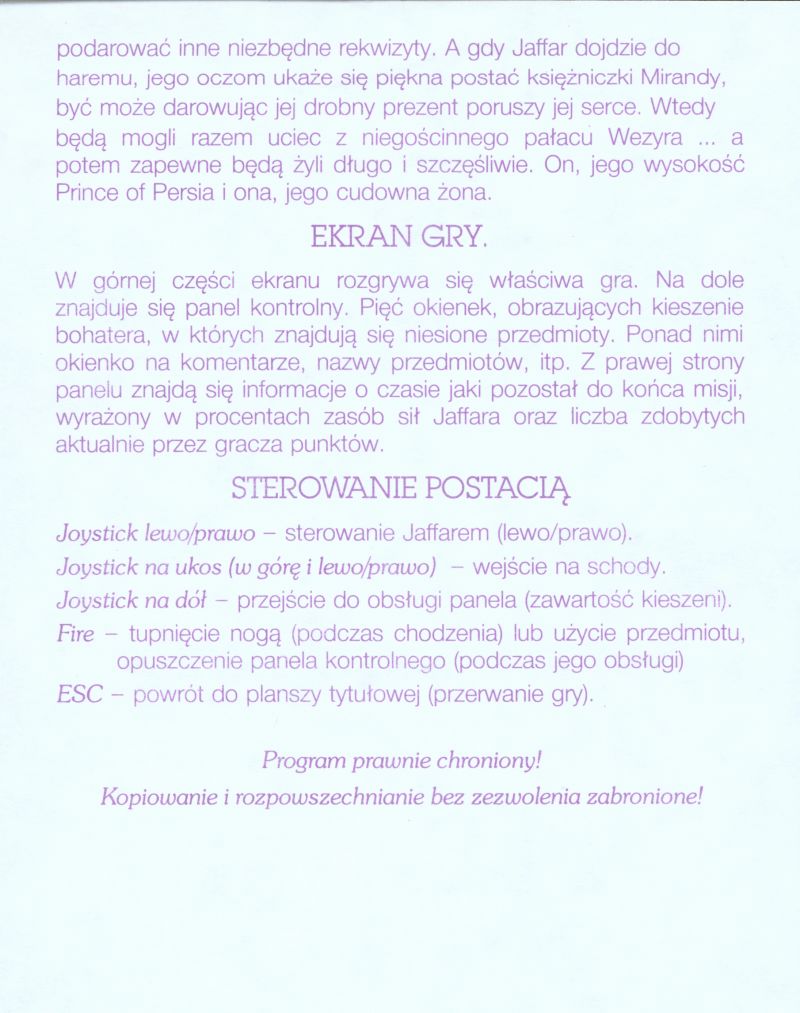 podarować inne niezbędne rekwizyty. A gdy Jaffar dojdzie do haremu, jego oczom ukaże się piękna postać księżniczki Mirandy, być może darowując jej drobny prezent poruszy jej serce. Wtedy będą mogli razem uciec z niegościnnego pałacu Wezyra ... a potem zapewne będą żyli długo i szczęśliwie. On, jego wysokość Prince of Persia i ona, jego cudowna żona.

EKRAN GRY.

W górnej części ekranu rozgrywa się właściwa gra. Na dole znajduje się panel kontrolny. Pięć okienek, obrazujących kieszenie bohatera, w których znajdują się niesione przedmioty. Ponad nimi okienko na komentarze, nazwy przedmiotów, itp. Z prawej strony panelu znajdą się informacje o czasie jaki pozostał do końca misji, wyrażony w procentach zasób sił Jaffara oraz liczba zdobytych aktualnie przez gracza punktów.

STEROWANIE POSTACIĄ

Joystick lewo/prawo – sterowanie Jaffarem (lewo/prawo).
Joystick na ukos (w górę i lewo/prawo) – wejście na schody.
Joystick na dół – przejście do obsługi panela (zawartość kieszeni).
Fire – tupnięcie nogą (podczas chodzenia) lub użycie przedmiotu, opuszczenie panela kontrolnego (podczas jego obsługi)
ESC – powrót do planszy tytułowej (przerwanie gry).

Program prawnie chroniony!
Kopiowanie i rozpowszechnianie bez zezwolenia zabronione!